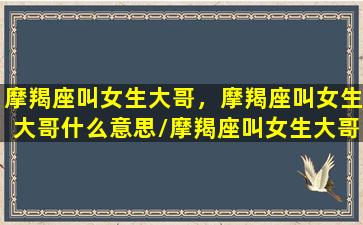 摩羯座叫女生大哥，摩羯座叫女生大哥什么意思/摩羯座叫女生大哥